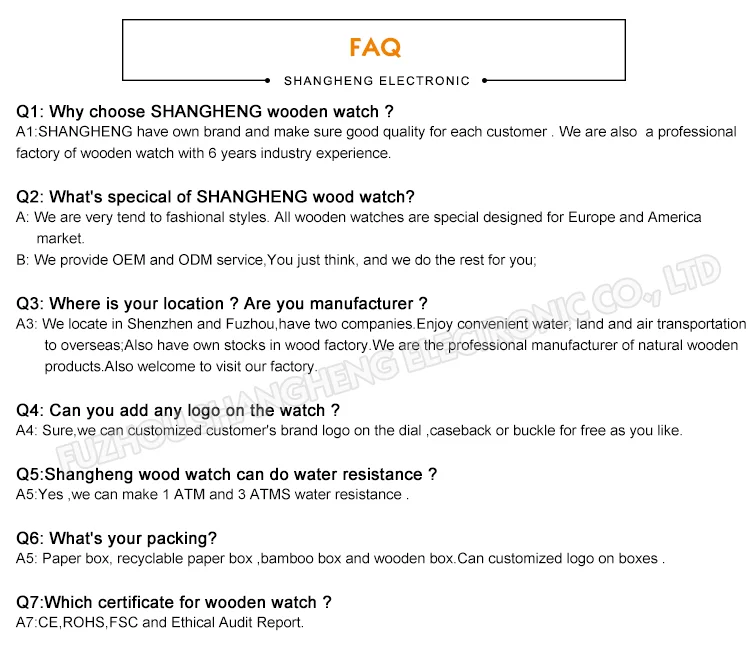 FAQ

SHANGHENG ELECTRONIC

Q1: Why choose SHANGHENG wooden watch ?
A1:SHANGHENG have own brand and make sure good quality for each customer . We are also a professional factory of wooden watch with 6 years industry experience.

Q2: What's specical of SHANGHENG wood watch?
A: We are very tend to fashional styles. All wooden watches are special designed for Europe and America market.
B: We provide OEM and ODM service,You just think, and we do the rest for you;

Q3: Where is your location ? Are you manufacturer ?
A3: We locate in Shenzhen and Fuzhou,have two companies.Enjoy convenient water, land and air transportation to overseas;Also have own stocks in wood factory.We are the professional manufacturer of natural wooden products.Also welcome to visit our factory.

Q4: Can you add any logo on the watch ?
A4: Sure,we can customized customer's brand logo on the dial ,caseback or buckle for free as you like.

Q5:Shangheng wood watch can do water resistance ?
A5:Yes ,we can make 1 ATM and 3 ATMS water resistance .

Q6: What's your packing?
A5: Paper box, recyclable paper box ,bamboo box and wooden box.Can customized logo on boxes .

Q7:Which certificate for wooden watch ?
A7:CE,ROHS,FSC and Ethical Audit Report.

FUZHOU SHANGHENG ELECTRONIC CO., LTD